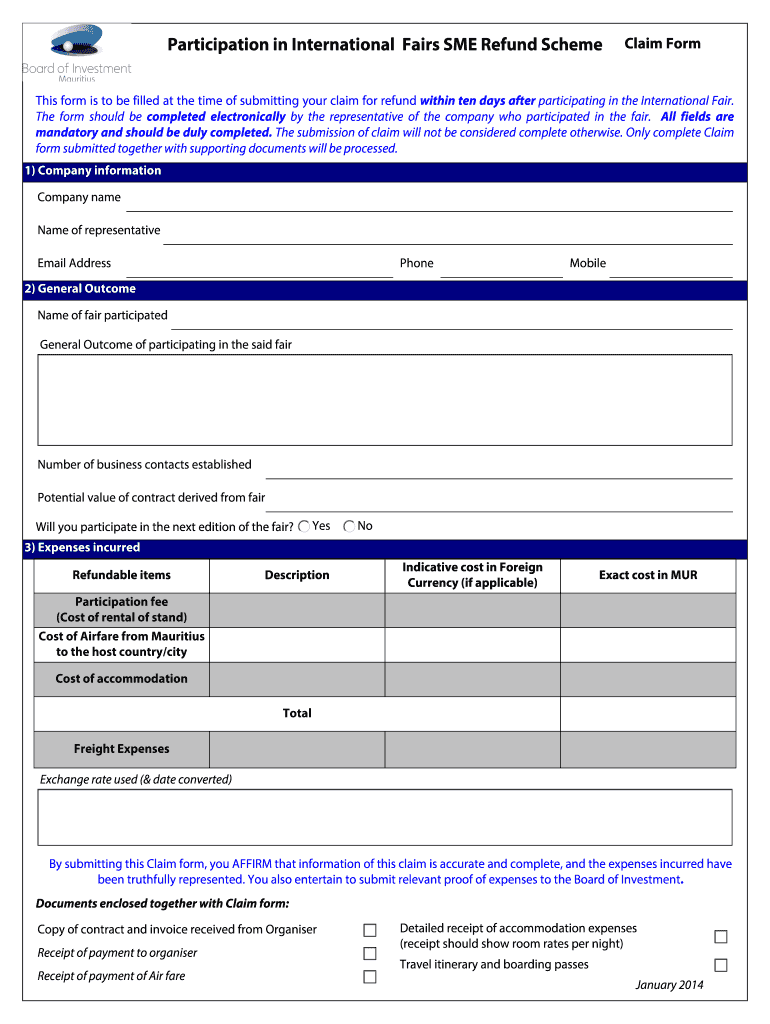 Board of Investment
Mauritius

Participation in International Fairs SME Refund Scheme

Claim Form

This form is to be filled at the time of submitting your claim for refund within ten days after participating in the International Fair. The form should be completed electronically by the representative of the company who participated in the fair. All fields are mandatory and should be duly completed. The submission of claim will not be considered complete otherwise. Only complete Claim form submitted together with supporting documents will be processed.

1) Company information

Company name

Name of representative

Email Address

Phone

Mobile

2) General Outcome

Name of fair participated

General Outcome of participating in the said fair

Number of business contacts established

Potential value of contract derived from fair

Will you participate in the next edition of the fair? Yes No

3) Expenses incurred

| Refundable items | Description | Indicative cost in Foreign Currency (if applicable) | Exact cost in MUR |
|---|---|---|---|
| Participation fee (Cost of rental of stand) | | | |
| Cost of Airfare from Mauritius to the host country/city | | | |
| Cost of accommodation | | | |
| Total | | | |
| Freight Expenses | | | |

Exchange rate used (& date converted)

By submitting this Claim form, you AFFIRM that information of this claim is accurate and complete, and the expenses incurred have been truthfully represented. You also entertain to submit relevant proof of expenses to the Board of Investment.

Documents enclosed together with Claim form:

Copy of contract and invoice received from Organiser

Receipt of payment to organiser

Receipt of payment of Air fare

Detailed receipt of accommodation expenses (receipt should show room rates per night)

Travel itinerary and boarding passes

January 2014